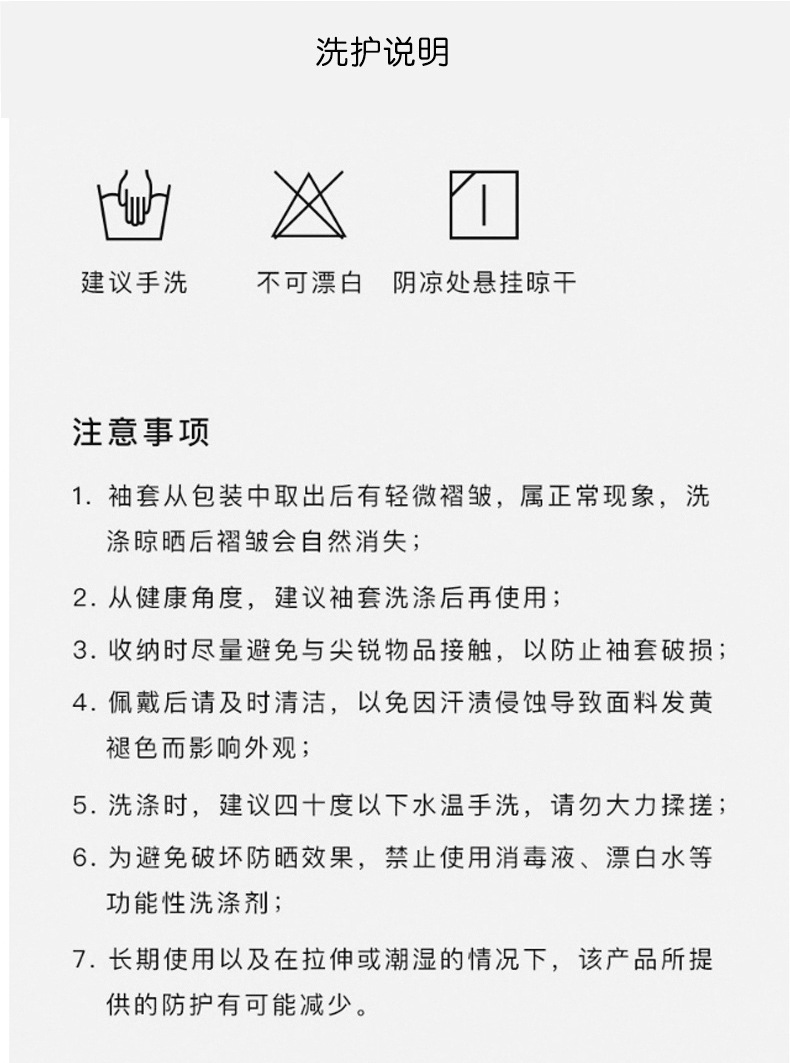 洗护说明

建议手洗

不可漂白

阴凉处悬挂晾干

注意事项

1. 袖套从包装中取出后有轻微褶皱，属正常现象，洗涤晾晒后褶皱会自然消失；

2. 从健康角度，建议袖套洗涤后再使用；

3. 收纳时尽量避免与尖锐物品接触，以防止袖套破损；

4. 佩戴后请及时清洁，以免因汗渍侵蚀导致面料发黄褪色而影响外观；

5. 洗涤时，建议四十度以下水温手洗，请勿大力揉搓；

6. 为避免破坏防晒效果，禁止使用消毒液、漂白水等功能性洗涤剂；

7. 长期使用以及在拉伸或潮湿的情况下，该产品所提供的防护有可能减少。